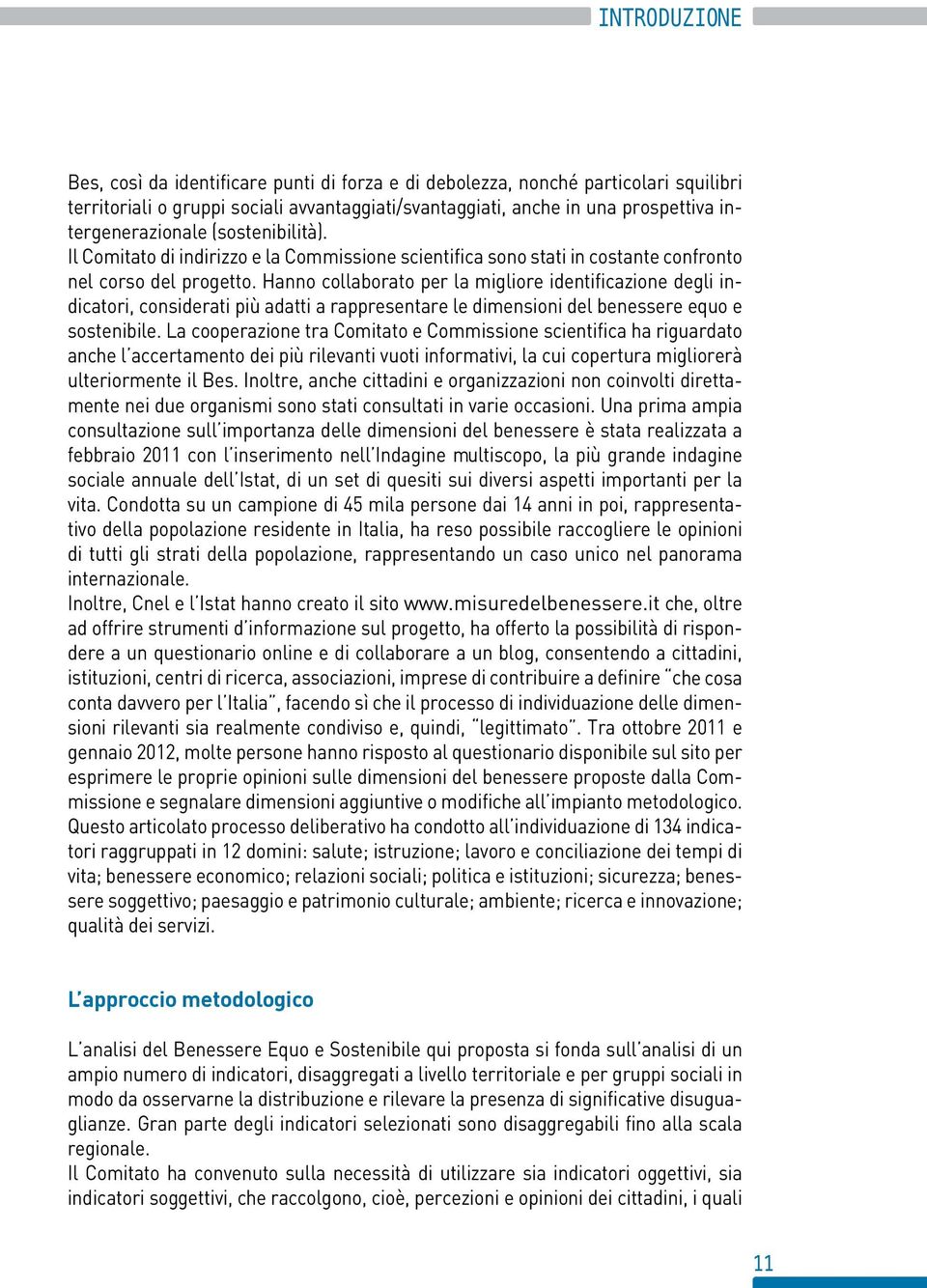 INTRODUZIONE

Bes, così da identificare punti di forza e di debolezza, nonché particolari squilibri territoriali o gruppi sociali avvantaggiati/svantaggiati, anche in una prospettiva intergenerazionale (sostenibilità).
Il Comitato di indirizzo e la Commissione scientifica sono stati in costante confronto nel corso del progetto. Hanno collaborato per la migliore identificazione degli indicatori, considerati più adatti a rappresentare le dimensioni del benessere equo e sostenibile. La cooperazione tra Comitato e Commissione scientifica ha riguardato anche l'accertamento dei più rilevanti vuoti informativi, la cui copertura migliorerà ulteriormente il Bes. Inoltre, anche cittadini e organizzazioni non coinvolti direttamente nei due organismi sono stati consultati in varie occasioni. Una prima ampia consultazione sull'importanza delle dimensioni del benessere è stata realizzata a febbraio 2011 con l'inserimento nell'Indagine multiscopo, la più grande indagine sociale annuale dell'Istat, di un set di quesiti sui diversi aspetti importanti per la vita. Condotta su un campione di 45 mila persone dai 14 anni in poi, rappresentativo della popolazione residente in Italia, ha reso possibile raccogliere le opinioni di tutti gli strati della popolazione, rappresentando un caso unico nel panorama internazionale.
Inoltre, Cnel e l'Istat hanno creato il sito www.misuredelbenessere.it che, oltre ad offrire strumenti d'informazione sul progetto, ha offerto la possibilità di rispondere a un questionario online e di collaborare a un blog, consentendo a cittadini, istituzioni, centri di ricerca, associazioni, imprese di contribuire a definire "che cosa conta davvero per l'Italia", facendo sì che il processo di individuazione delle dimensioni rilevanti sia realmente condiviso e, quindi, "legittimato". Tra ottobre 2011 e gennaio 2012, molte persone hanno risposto al questionario disponibile sul sito per esprimere le proprie opinioni sulle dimensioni del benessere proposte dalla Commissione e segnalare dimensioni aggiuntive o modifiche all'impianto metodologico.
Questo articolato processo deliberativo ha condotto all'individuazione di 134 indicatori raggruppati in 12 domini: salute; istruzione; lavoro e conciliazione dei tempi di vita; benessere economico; relazioni sociali; politica e istituzioni; sicurezza; benessere soggettivo; paesaggio e patrimonio culturale; ambiente; ricerca e innovazione; qualità dei servizi.

L'approccio metodologico

L'analisi del Benessere Equo e Sostenibile qui proposta si fonda sull'analisi di un ampio numero di indicatori, disaggregati a livello territoriale e per gruppi sociali in modo da osservarne la distribuzione e rilevare la presenza di significative disuguaglianze. Gran parte degli indicatori selezionati sono disaggregabili fino alla scala regionale.
Il Comitato ha convenuto sulla necessità di utilizzare sia indicatori oggettivi, sia indicatori soggettivi, che raccolgono, cioè, percezioni e opinioni dei cittadini, i quali

11